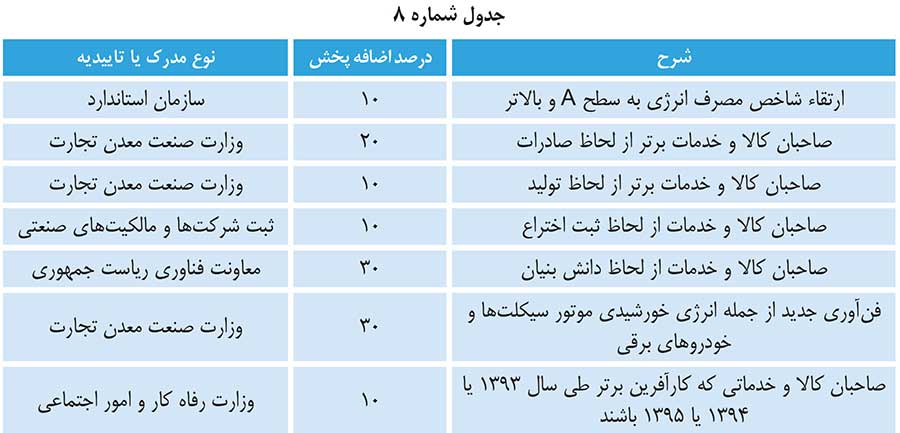 جدول شماره ۸

| شرح | درصد اضافه پخش | نوع مدرک یا تاییدیه |
|---|---|---|
| ارتقاء شاخص مصرف انرژی به سطح A و بالاتر | ۱۰ | سازمان استاندارد |
| صاحبان کالا و خدمات برتر از لحاظ صادرات | ۲۰ | وزارت صنعت معدن تجارت |
| صاحبان کالا و خدمات برتر از لحاظ تولید | ۱۰ | وزارت صنعت معدن تجارت |
| صاحبان کالا و خدمات از لحاظ ثبت اختراع | ۱۰ | ثبت شرکت‌ها و مالکیت‌های صنعتی |
| صاحبان کالا و خدمات از لحاظ دانش بنیان | ۳۰ | معاونت فناوری ریاست جمهوری |
| فن‌آوری جدید از جمله انرژی خورشیدی موتور سیکلت‌ها و خودروهای برقی | ۳۰ | وزارت صنعت معدن تجارت |
| صاحبان کالا و خدماتی که کارآفرین برتر طی سال ۱۳۹۳ یا ۱۳۹۴ یا ۱۳۹۵ باشند | ۱۰ | وزارت رفاه کار و امور اجتماعی |